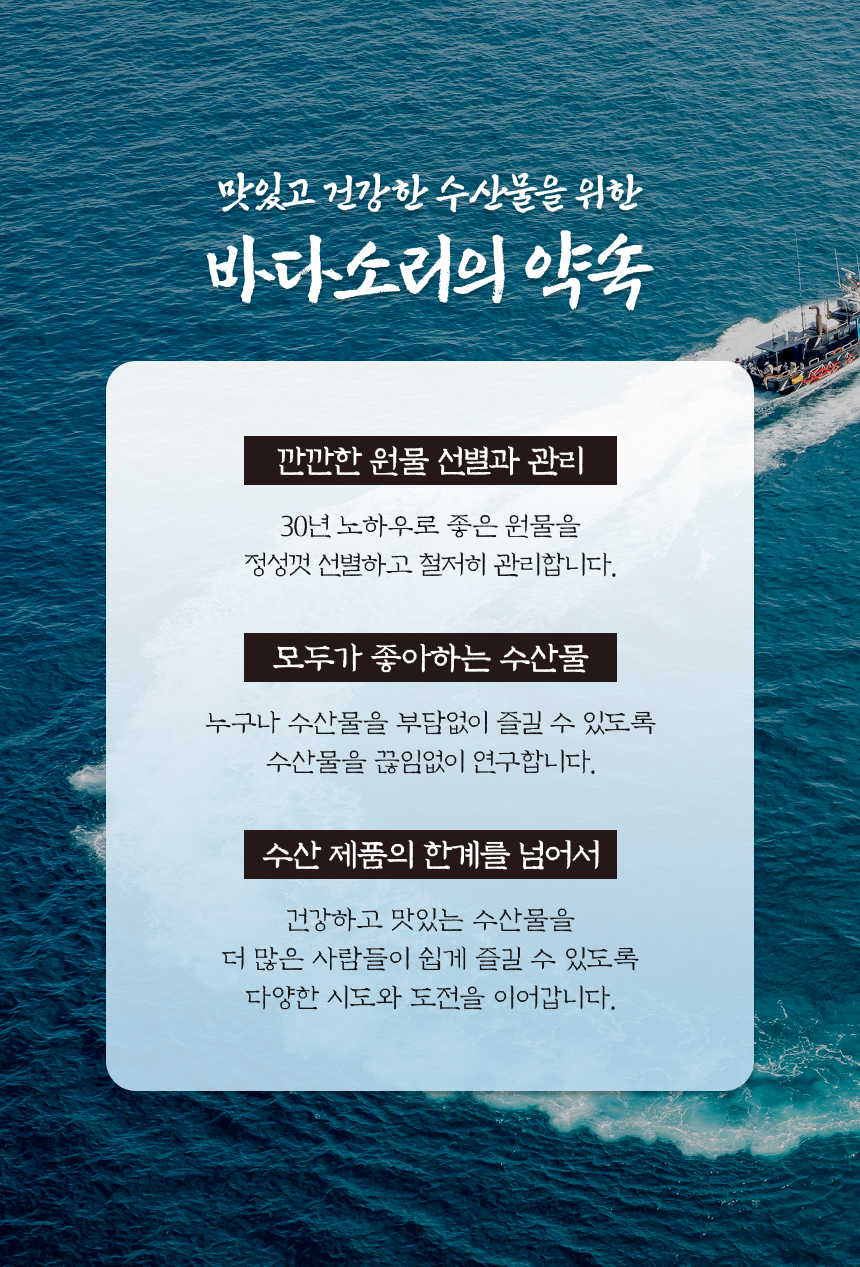 맛있고 건강한 수산물을 위한

바다소리의 약속

깐깐한 원물 선별과 관리

30년 노하우로 좋은 원물을 정성껏 선별하고 철저히 관리합니다.

모두가 좋아하는 수산물

누구나 수산물을 부담없이 즐길 수 있도록 수산물을 끊임없이 연구합니다.

수산 제품의 한계를 넘어서

건강하고 맛있는 수산물을 더 많은 사람들이 쉽게 즐길 수 있도록 다양한 시도와 도전을 이어갑니다.